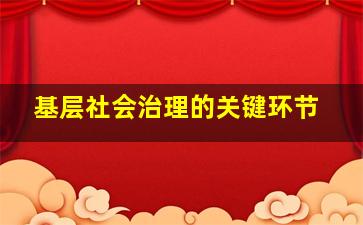 基层社会治理的关键环节